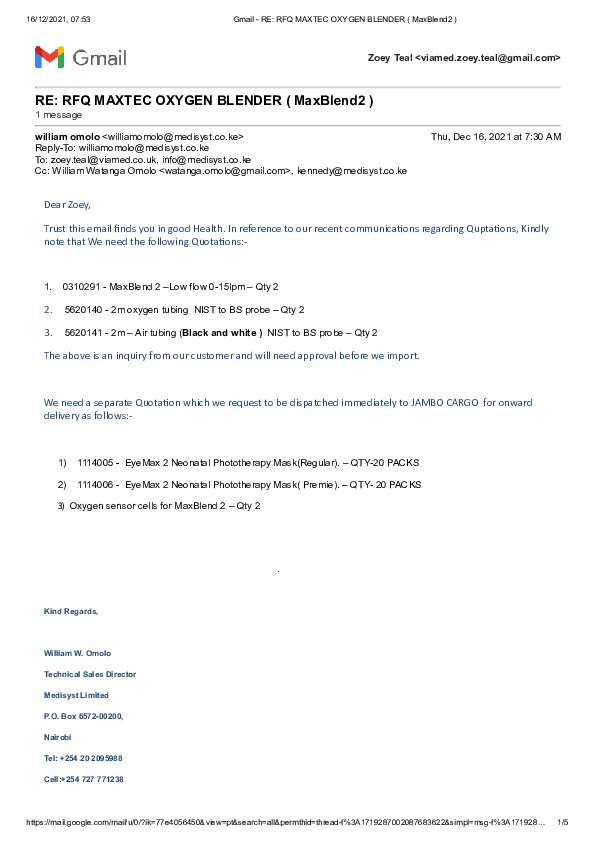 16/12/2021, 07:53 Gmail - RE: RFQ MAXTEC OXYGEN BLENDER ( MaxBlend2 )

Gmail

Zoey Teal <viamed.zoey.teal@gmail.com>

RE: RFQ MAXTEC OXYGEN BLENDER ( MaxBlend2 )
1 message

william omolo <williamomolo@medisyst.co.ke> Thu, Dec 16, 2021 at 7:30 AM
Reply-To: williamomolo@medisyst.co.ke
To: zoey.teal@viamed.co.uk, info@medisyst.co.ke
Cc: William Watanga Omolo <watanga.omolo@gmail.com>, kennedy@medisyst.co.ke

Dear Zoey,

Trust this email finds you in good Health. In reference to our recent communications regarding Quptations, Kindly note that We need the following Quotations:-

1. 0310291 - MaxBlend 2 –Low flow 0-15lpm – Qty 2

2. 5620140 - 2m oxygen tubing NIST to BS probe – Qty 2

3. 5620141 - 2m – Air tubing (Black and white ) NIST to BS probe – Qty 2

The above is an inquiry from our customer and will need approval before we import.

We need a separate Quotation which we request to be dispatched immediately to JAMBO CARGO for onward delivery as follows:-

1) 1114005 - EyeMax 2 Neonatal Phototherapy Mask(Regular). – QTY-20 PACKS

2) 1114006 - EyeMax 2 Neonatal Phototherapy Mask( Premie). – QTY- 20 PACKS

3) Oxygen sensor cells for MaxBlend 2 – Qty 2

.

Kind Regards,

William W. Omolo

Technical Sales Director

Medisyst Limited

P.O. Box 6572-00200,

Nairobi

Tel: +254 20 2095988

Cell:+254 727 771238

https://mail.google.com/mail/u/0/?ik=77e4056450&view=pt&search=all&permthid=thread-f%3A1719287002087683622&simpl=msg-f%3A171928… 1/5